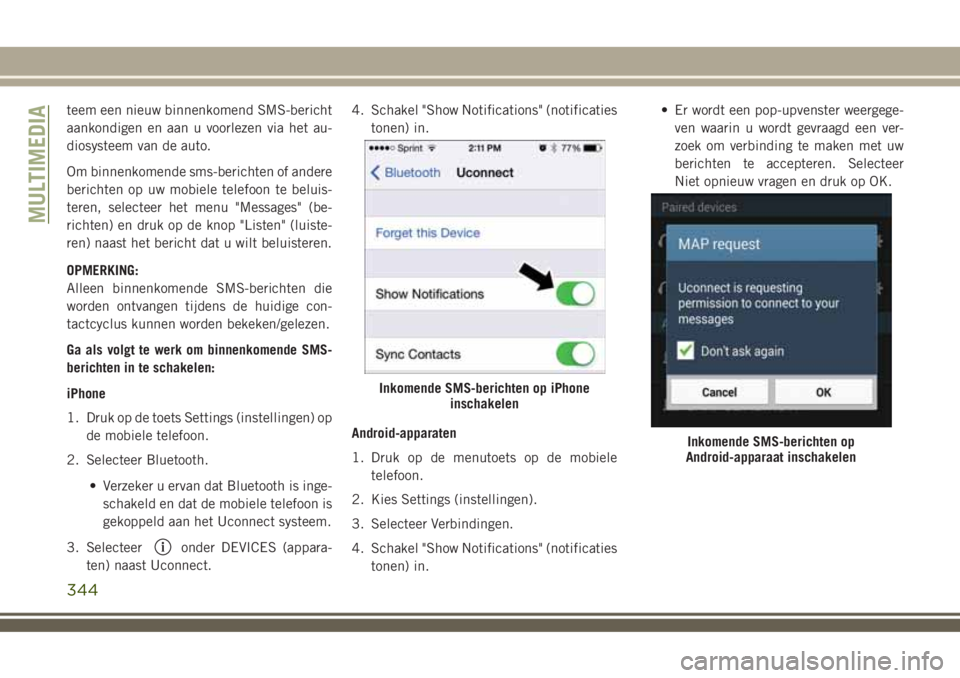 MULTIMEDIA

teem een nieuw binnenkomend SMS-bericht aankondigen en aan u voorlezen via het audiosysteem van de auto.

Om binnenkomende sms-berichten of andere berichten op uw mobiele telefoon te beluisteren, selecteer het menu "Messages" (berichten) en druk op de knop "Listen" (luisteren) naast het bericht dat u wilt beluisteren.

OPMERKING:
Alleen binnenkomende SMS-berichten die worden ontvangen tijdens de huidige contactcyclus kunnen worden bekeken/gelezen.

Ga als volgt te werk om binnenkomende SMS-berichten in te schakelen:

iPhone

1. Druk op de toets Settings (instellingen) op de mobiele telefoon.

2. Selecteer Bluetooth.

• Verzeker u ervan dat Bluetooth is ingeschakeld en dat de mobiele telefoon is gekoppeld aan het Uconnect systeem.

3. Selecteer onder DEVICES (apparaten) naast Uconnect.

4. Schakel "Show Notifications" (notificaties tonen) in.

Sprint 2:11 PM 77%
Bluetooth Uconnect
Forget this Device
Show Notifications
Sync Contacts

Inkomende SMS-berichten op iPhone inschakelen

Android-apparaten

1. Druk op de menutoets op de mobiele telefoon.

2. Kies Settings (instellingen).

3. Selecteer Verbindingen.

4. Schakel "Show Notifications" (notificaties tonen) in.

• Er wordt een pop-upvenster weergegeven waarin u wordt gevraagd een verzoek om verbinding te maken met uw berichten te accepteren. Selecteer Niet opnieuw vragen en druk op OK.

Paired devices
MAP request
Uconnect is requesting permission to connect to your messages
Don't ask again
Cancel
OK

Inkomende SMS-berichten op Android-apparaat inschakelen

344

carmanualsonline.info